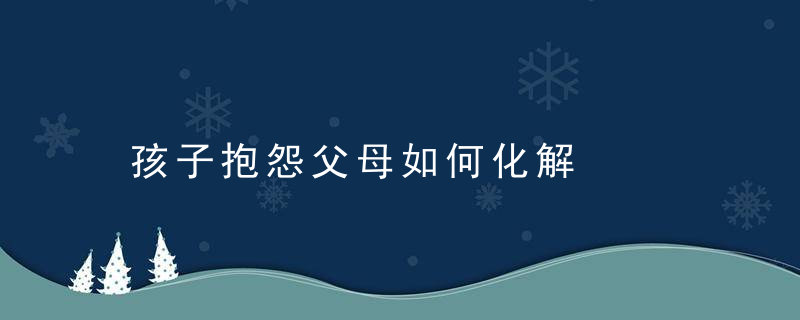 孩子抱怨父母如何化解